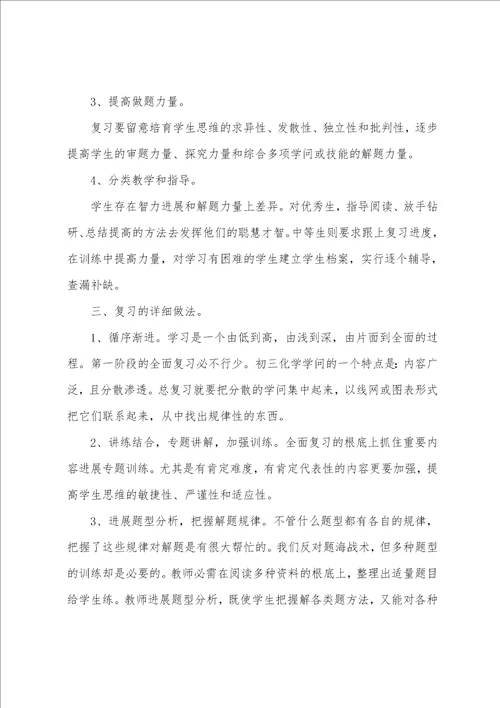 3、提高做题力量。

复习要留意培育学生思维的求异性、发散性、独立性和批判性，逐步提高学生的审题力量、探究力量和综合多项学问或技能的解题力量。

4、分类教学和指导。

学生存在智力进展和解题力量上差异。对优秀生，指导阅读、放手钻研、总结提高的方法去发挥他们的聪慧才智。中等生则要求跟上复习进度，在训练中提高力量，对学习有困难的学生建立学生档案，实行逐个辅导，查漏补缺。

三、复习的详细做法。

1、循序渐进。学习是一个由低到高，由浅到深，由片面到全面的过程。第一阶段的全面复习必不行少。初三化学学问的一个特点是：内容广泛，且分散渗透。总复习就要把分散的学问集中起来，以线网或图表形式把它们联系起来，从中找出规律性的东西。

2、讲练结合，专题讲解，加强训练。全面复习的根底上抓住重要内容进展专题训练。尤其是有肯定难度，有肯定代表性的内容更要加强，提高学生思维的敏捷性、严谨性和适应性。

3、进展题型分析，把握解题规律。不管什么题型都有各自的规律，把握了这些规律对解题是有很大帮忙的。我们反对题海战术，但多种题型的训练却是必要的。教师必需在阅读多种资料的根底上，整理出适量题目给学生练。教师进展题型分析，既使学生把握解各类题方法，又能对各种